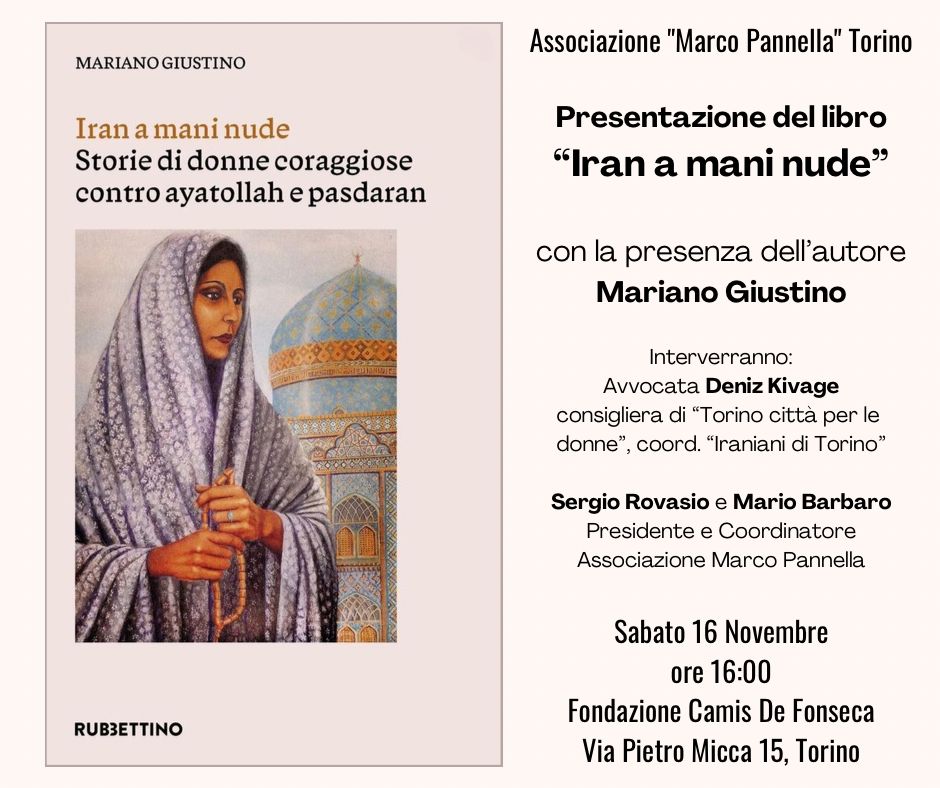 MARIANO GIUSTINO

Iran a mani nude
Storie di donne coraggiose contro ayatollah e pasdaran

RUBBETTINO

Associazione "Marco Pannella" Torino

Presentazione del libro
"Iran a mani nude"

con la presenza dell'autore
Mariano Giustino

Interverranno:
Avvocata Deniz Kivage
consigliera di "Torino città per le donne", coord. "Iraniani di Torino"

Sergio Rovasio e Mario Barbaro
Presidente e Coordinatore
Associazione Marco Pannella

Sabato 16 Novembre
ore 16:00
Fondazione Camis De Fonseca
Via Pietro Micca 15, Torino